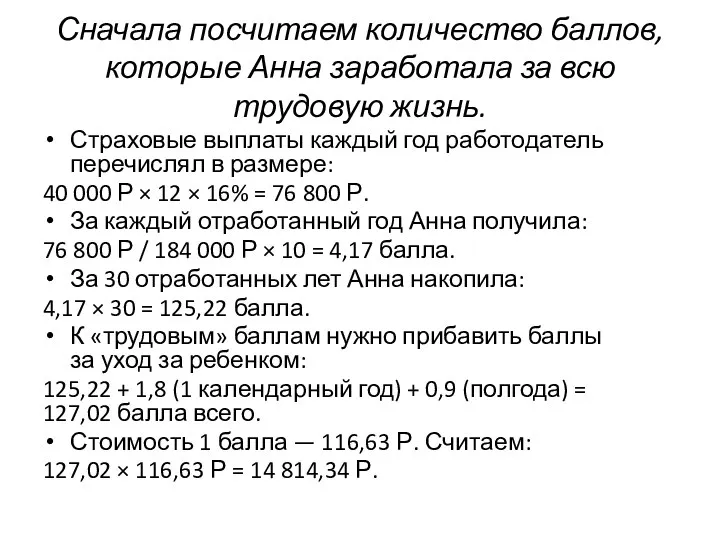 Сначала посчитаем количество баллов, которые Анна заработала за всю трудовую жизнь.

• Страховые выплаты каждый год работодатель перечислял в размере:
40 000 Р × 12 × 16% = 76 800 Р.
• За каждый отработанный год Анна получила:
76 800 Р / 184 000 Р × 10 = 4,17 балла.
• За 30 отработанных лет Анна накопила:
4,17 × 30 = 125,22 балла.
• К «трудовым» баллам нужно прибавить баллы за уход за ребенком:
125,22 + 1,8 (1 календарный год) + 0,9 (полгода) = 127,02 балла всего.
• Стоимость 1 балла — 116,63 Р. Считаем:
127,02 × 116,63 Р = 14 814,34 Р.